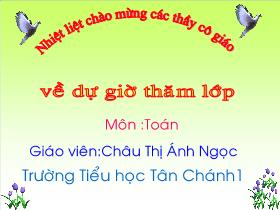 Nhiệt liệt chào mừng các thầy cô giáo

về dự giờ thăm lớp

Môn :Toán

Giáo viên:Châu Thị Ánh Ngọc

Trường Tiểu học Tân Chánh1